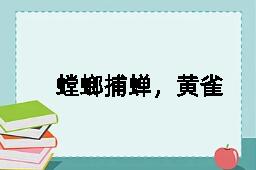 螳螂捕蝉，黄雀